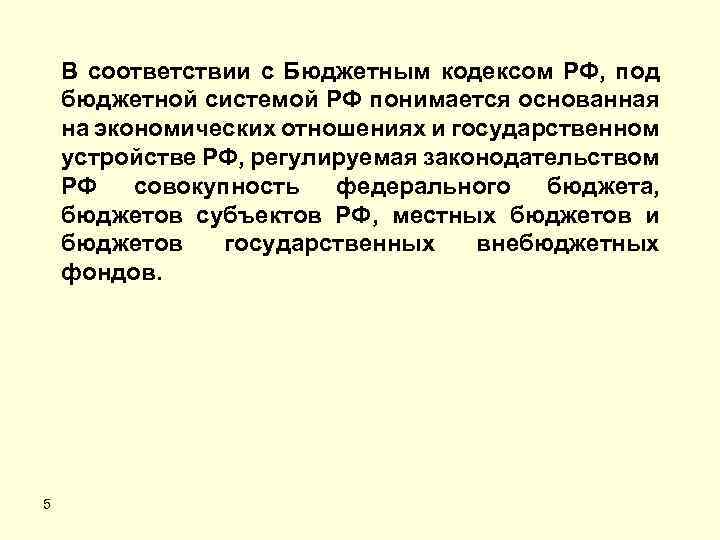 В соответствии с Бюджетным кодексом РФ, под бюджетной системой РФ понимается основанная на экономических отношениях и государственном устройстве РФ, регулируемая законодательством РФ совокупность федерального бюджета, бюджетов субъектов РФ, местных бюджетов и бюджетов государственных внебюджетных фондов.

5